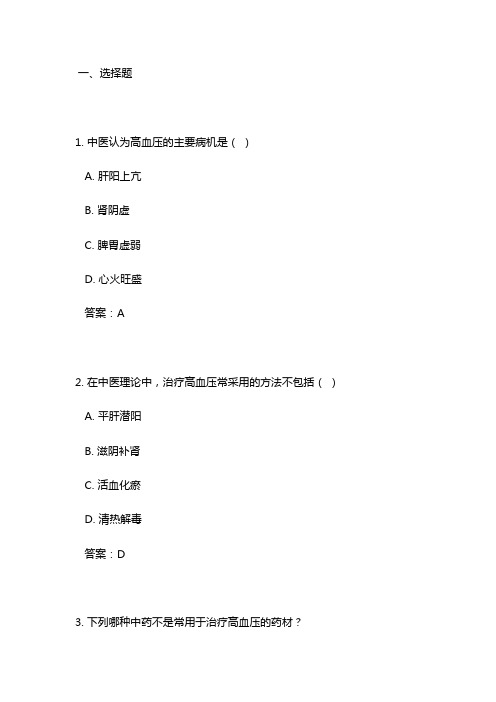 一、选择题

1. 中医认为高血压的主要病机是（ ）

A. 肝阳上亢

B. 肾阴虚

C. 脾胃虚弱

D. 心火旺盛

答案：A

2. 在中医理论中，治疗高血压常采用的方法不包括（ ）

A. 平肝潜阳

B. 滋阴补肾

C. 活血化瘀

D. 清热解毒

答案：D

3. 下列哪种中药不是常用于治疗高血压的药材？